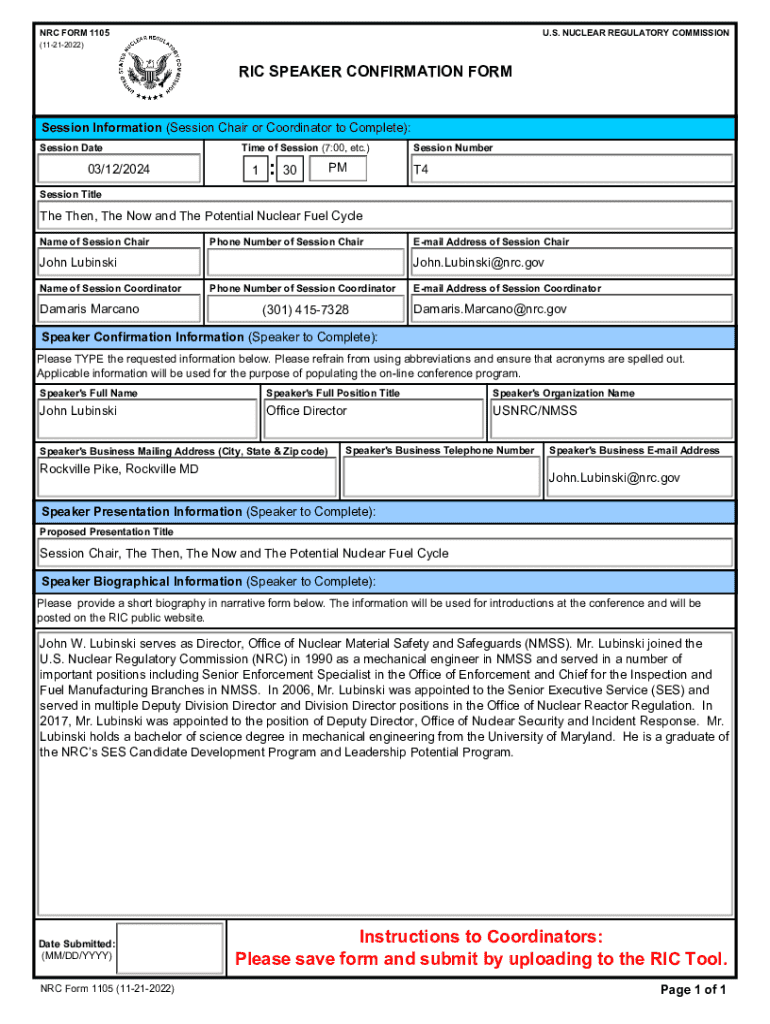 NRC FORM 1105
(11-21-2022)

U.S. NUCLEAR REGULATORY COMMISSION

UNITED STATES NUCLEAR REGULATORY COMMISSION

RIC SPEAKER CONFIRMATION FORM

Session Information (Session Chair or Coordinator to Complete):

Session Date
03/12/2024

Time of Session (7:00, etc.)
1 : 30 PM

Session Number
T4

Session Title
The Then, The Now and The Potential Nuclear Fuel Cycle

Name of Session Chair
John Lubinski

Phone Number of Session Chair

E-mail Address of Session Chair
John.Lubinski@nrc.gov

Name of Session Coordinator
Damaris Marcano

Phone Number of Session Coordinator
(301) 415-7328

E-mail Address of Session Coordinator
Damaris.Marcano@nrc.gov

Speaker Confirmation Information (Speaker to Complete):

Please TYPE the requested information below. Please refrain from using abbreviations and ensure that acronyms are spelled out. Applicable information will be used for the purpose of populating the on-line conference program.

Speaker's Full Name
John Lubinski

Speaker's Full Position Title
Office Director

Speaker's Organization Name
USNRC/NMSS

Speaker's Business Mailing Address (City, State & Zip code)
Rockville Pike, Rockville MD

Speaker's Business Telephone Number

Speaker's Business E-mail Address
John.Lubinski@nrc.gov

Speaker Presentation Information (Speaker to Complete):

Proposed Presentation Title
Session Chair, The Then, The Now and The Potential Nuclear Fuel Cycle

Speaker Biographical Information (Speaker to Complete):

Please provide a short biography in narrative form below. The information will be used for introductions at the conference and will be posted on the RIC public website.

John W. Lubinski serves as Director, Office of Nuclear Material Safety and Safeguards (NMSS). Mr. Lubinski joined the U.S. Nuclear Regulatory Commission (NRC) in 1990 as a mechanical engineer in NMSS and served in a number of important positions including Senior Enforcement Specialist in the Office of Enforcement and Chief for the Inspection and Fuel Manufacturing Branches in NMSS. In 2006, Mr. Lubinski was appointed to the Senior Executive Service (SES) and served in multiple Deputy Division Director and Division Director positions in the Office of Nuclear Reactor Regulation. In 2017, Mr. Lubinski was appointed to the position of Deputy Director, Office of Nuclear Security and Incident Response. Mr. Lubinski holds a bachelor of science degree in mechanical engineering from the University of Maryland. He is a graduate of the NRC's SES Candidate Development Program and Leadership Potential Program.

Date Submitted:
(MM/DD/YYYY)

Instructions to Coordinators:
Please save form and submit by uploading to the RIC Tool.

NRC Form 1105 (11-21-2022)

Page 1 of 1